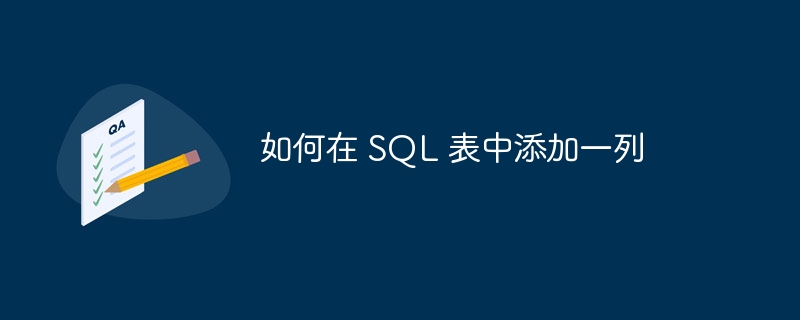 QA

如何在 SQL 表中添加一列